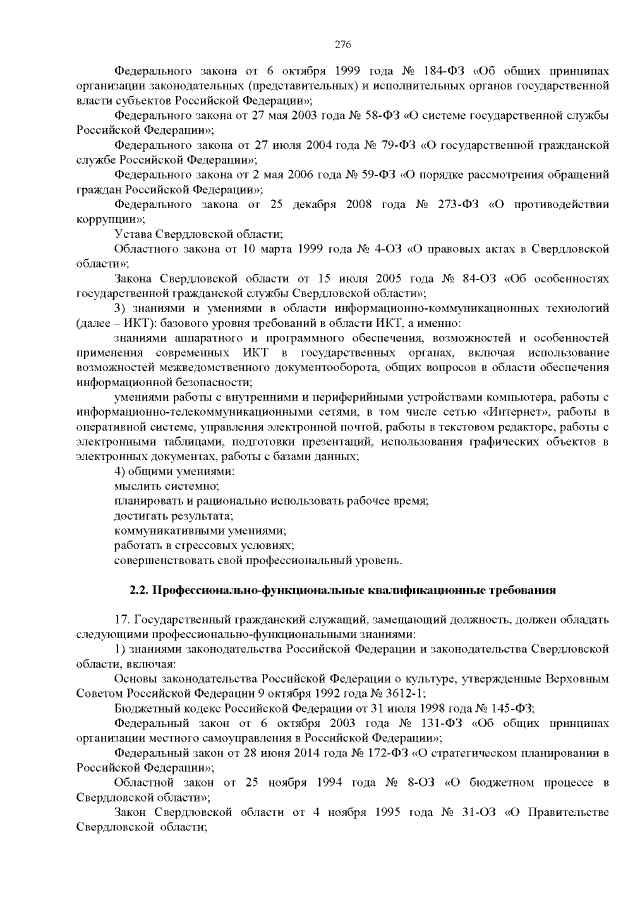 276

Федерального закона от 6 октября 1999 года № 184-ФЗ «Об общих принципах организации законодательных (представительных) и исполнительных органов государственной власти субъектов Российской Федерации»;

Федерального закона от 27 мая 2003 года № 58-ФЗ «О системе государственной службы Российской Федерации»;

Федерального закона от 27 июля 2004 года № 79-ФЗ «О государственной гражданской службе Российской Федерации»;

Федерального закона от 2 мая 2006 года № 59-ФЗ «О порядке рассмотрения обращений граждан Российской Федерации»;

Федерального закона от 25 декабря 2008 года № 273-ФЗ «О противодействии коррупции»;

Устава Свердловской области;

Областного закона от 10 марта 1999 года № 4-ОЗ «О правовых актах в Свердловской области»;

Закона Свердловской области от 15 июля 2005 года № 84-ОЗ «Об особенностях государственной гражданской службы Свердловской области»;

3) знаниями и умениями в области информационно-коммуникационных технологий (далее – ИКТ): базового уровня требований в области ИКТ, а именно:

знаниями аппаратного и программного обеспечения, возможностей и особенностей применения современных ИКТ в государственных органах, включая использование возможностей межведомственного документооборота, общих вопросов в области обеспечения информационной безопасности;

умениями работы с внутренними и периферийными устройствами компьютера, работы с информационно-телекоммуникационными сетями, в том числе сетью «Интернет», работы в оперативной системе, управления электронной почтой, работы в текстовом редакторе, работы с электронными таблицами, подготовки презентаций, использования графических объектов в электронных документах, работы с базами данных;

4) общими умениями:

мыслить системно;

планировать и рационально использовать рабочее время;

достигать результата;

коммуникативными умениями;

работать в стрессовых условиях;

совершенствовать свой профессиональный уровень.

2.2. Профессионально-функциональные квалификационные требования

17. Государственный гражданский служащий, замещающий должность, должен обладать следующими профессионально-функциональными знаниями:

1) знаниями законодательства Российской Федерации и законодательства Свердловской области, включая:

Основы законодательства Российской Федерации о культуре, утвержденные Верховным Советом Российской Федерации 9 октября 1992 года № 3612-1;

Бюджетный кодекс Российской Федерации от 31 июля 1998 года № 145-ФЗ;

Федеральный закон от 6 октября 2003 года № 131-ФЗ «Об общих принципах организации местного самоуправления в Российской Федерации»;

Федеральный закон от 28 июня 2014 года № 172-ФЗ «О стратегическом планировании в Российской Федерации»;

Областной закон от 25 ноября 1994 года № 8-ОЗ «О бюджетном процессе в Свердловской области»;

Закон Свердловской области от 4 ноября 1995 года № 31-ОЗ «О Правительстве Свердловской области;